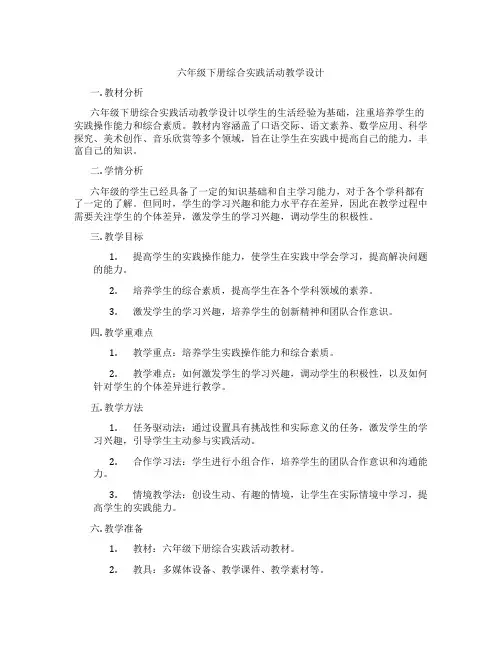 六年级下册综合实践活动教学设计

一. 教材分析

六年级下册综合实践活动教学设计以学生的生活经验为基础，注重培养学生的实践操作能力和综合素质。教材内容涵盖了口语交际、语文素养、数学应用、科学探究、美术创作、音乐欣赏等多个领域，旨在让学生在实践中提高自己的能力，丰富自己的知识。

二. 学情分析

六年级的学生已经具备了一定的知识基础和自主学习能力，对于各个学科都有了一定的了解。但同时，学生的学习兴趣和能力水平存在差异，因此在教学过程中需要关注学生的个体差异，激发学生的学习兴趣，调动学生的积极性。

三. 教学目标

1. 提高学生的实践操作能力，使学生在实践中学会学习，提高解决问题的能力。

2. 培养学生的综合素质，提高学生在各个学科领域的素养。

3. 激发学生的学习兴趣，培养学生的创新精神和团队合作意识。

四. 教学重难点

1. 教学重点：培养学生实践操作能力和综合素质。

2. 教学难点：如何激发学生的学习兴趣，调动学生的积极性，以及如何针对学生的个体差异进行教学。

五. 教学方法

1. 任务驱动法：通过设置具有挑战性和实际意义的任务，激发学生的学习兴趣，引导学生主动参与实践活动。

2. 合作学习法：学生进行小组合作，培养学生的团队合作意识和沟通能力。

3. 情境教学法：创设生动、有趣的情境，让学生在实际情境中学习，提高学生的实践能力。

六. 教学准备

1. 教材：六年级下册综合实践活动教材。

2. 教具：多媒体设备、教学课件、教学素材等。